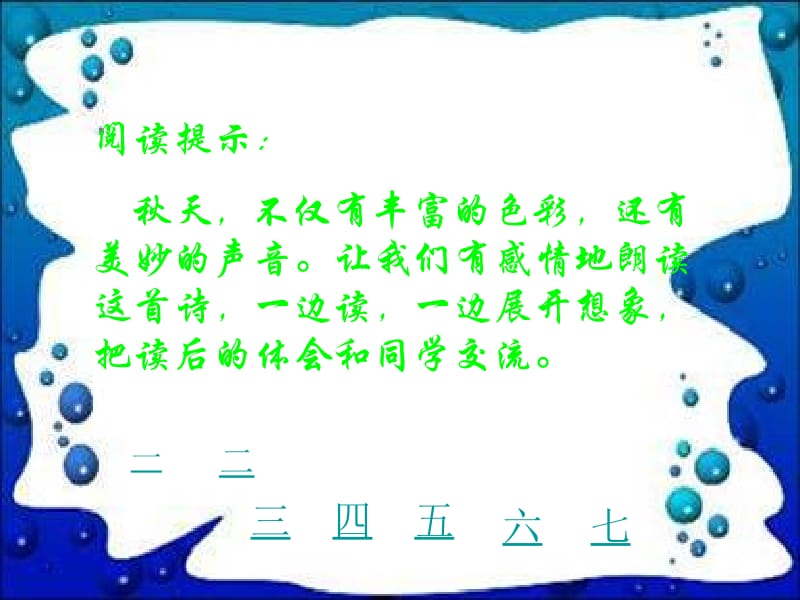 阅读提示：

秋天，不仅有丰富的色彩，还有美妙的声音。让我们有感情地朗读这首诗，一边读，一边展开想象，把读后的体会和同学交流。

一 二

三 四 五 六 七